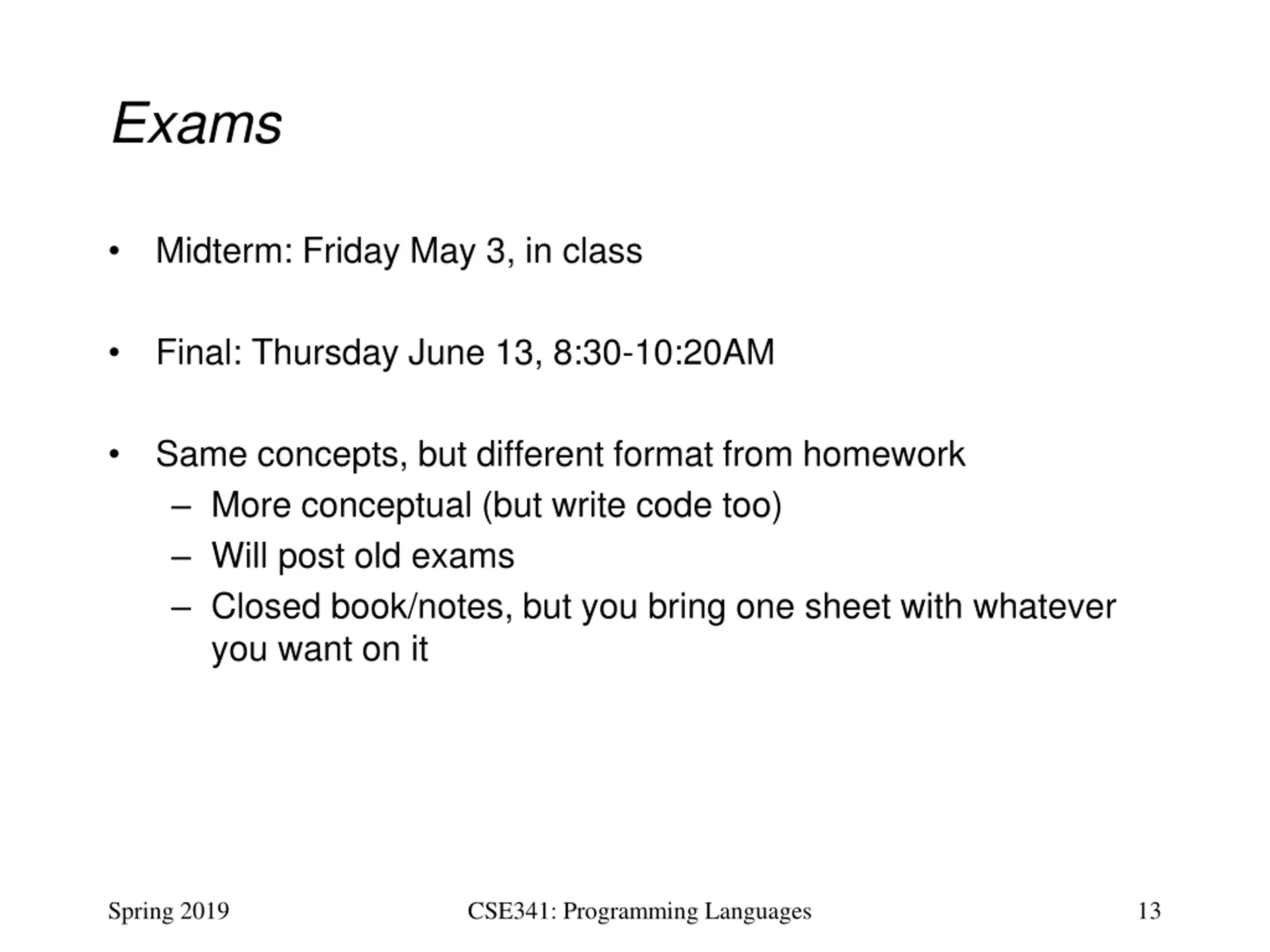 Exams

• Midterm: Friday May 3, in class

• Final: Thursday June 13, 8:30-10:20AM

• Same concepts, but different format from homework
  – More conceptual (but write code too)
  – Will post old exams
  – Closed book/notes, but you bring one sheet with whatever you want on it

Spring 2019 CSE341: Programming Languages 13